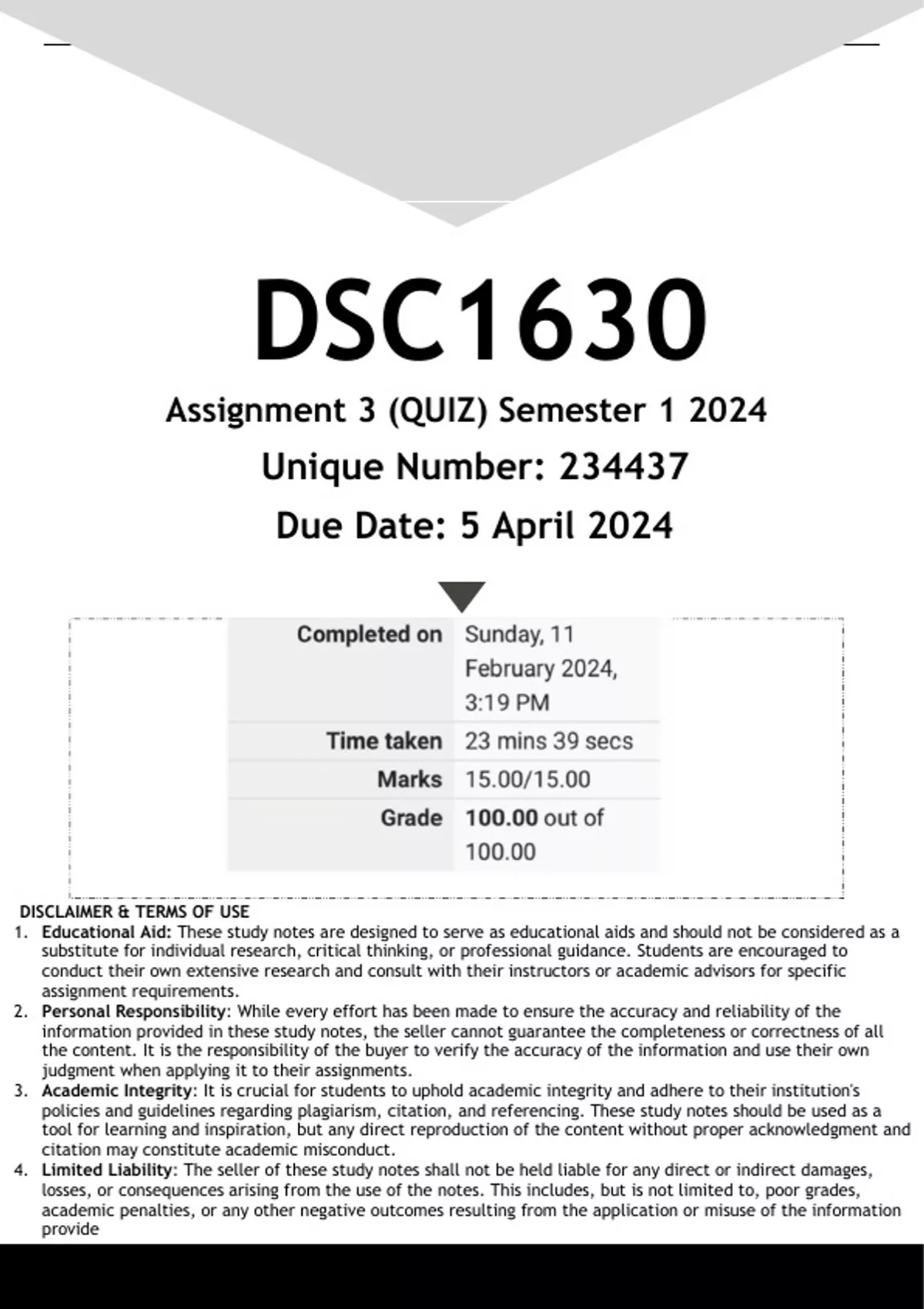 DSC1630

Assignment 3 (QUIZ) Semester 1 2024

Unique Number: 234437

Due Date: 5 April 2024

| Completed on | Sunday, 11 February 2024, 3:19 PM |
|---|---|
| Time taken | 23 mins 39 secs |
| Marks | 15.00/15.00 |
| Grade | 100.00 out of 100.00 |

DISCLAIMER & TERMS OF USE

1. Educational Aid: These study notes are designed to serve as educational aids and should not be considered as a substitute for individual research, critical thinking, or professional guidance. Students are encouraged to conduct their own extensive research and consult with their instructors or academic advisors for specific assignment requirements.
2. Personal Responsibility: While every effort has been made to ensure the accuracy and reliability of the information provided in these study notes, the seller cannot guarantee the completeness or correctness of all the content. It is the responsibility of the buyer to verify the accuracy of the information and use their own judgment when applying it to their assignments.
3. Academic Integrity: It is crucial for students to uphold academic integrity and adhere to their institution's policies and guidelines regarding plagiarism, citation, and referencing. These study notes should be used as a tool for learning and inspiration, but any direct reproduction of the content without proper acknowledgment and citation may constitute academic misconduct.
4. Limited Liability: The seller of these study notes shall not be held liable for any direct or indirect damages, losses, or consequences arising from the use of the notes. This includes, but is not limited to, poor grades, academic penalties, or any other negative outcomes resulting from the application or misuse of the information provide